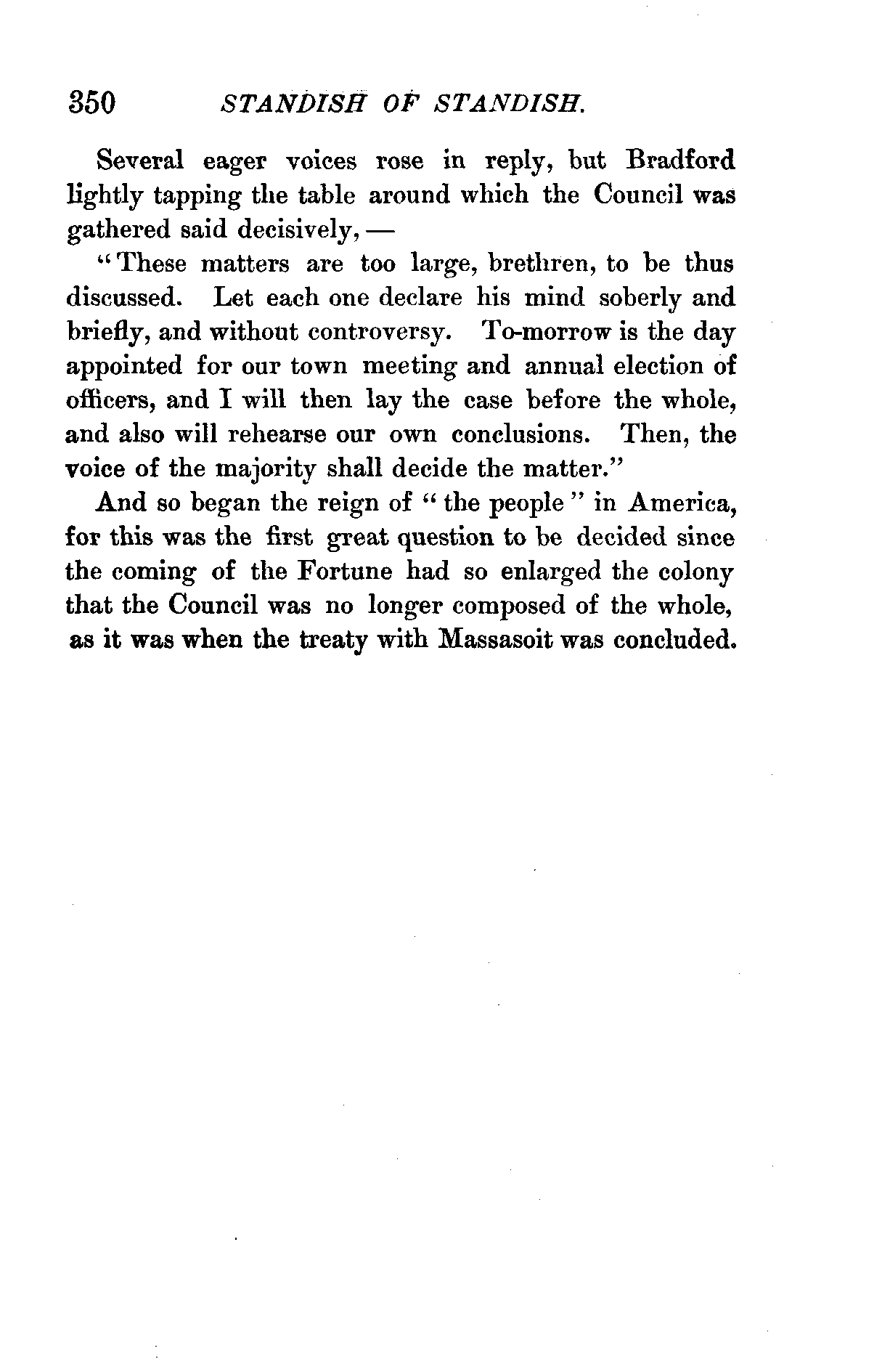 350 STANDISH OF STANDISH.

Several eager voices rose in reply, but Bradford lightly tapping the table around which the Council was gathered said decisively, —

"These matters are too large, brethren, to be thus discussed. Let each one declare his mind soberly and briefly, and without controversy. To-morrow is the day appointed for our town meeting and annual election of officers, and I will then lay the case before the whole, and also will rehearse our own conclusions. Then, the voice of the majority shall decide the matter."

And so began the reign of "the people" in America, for this was the first great question to be decided since the coming of the Fortune had so enlarged the colony that the Council was no longer composed of the whole, as it was when the treaty with Massasoit was concluded.